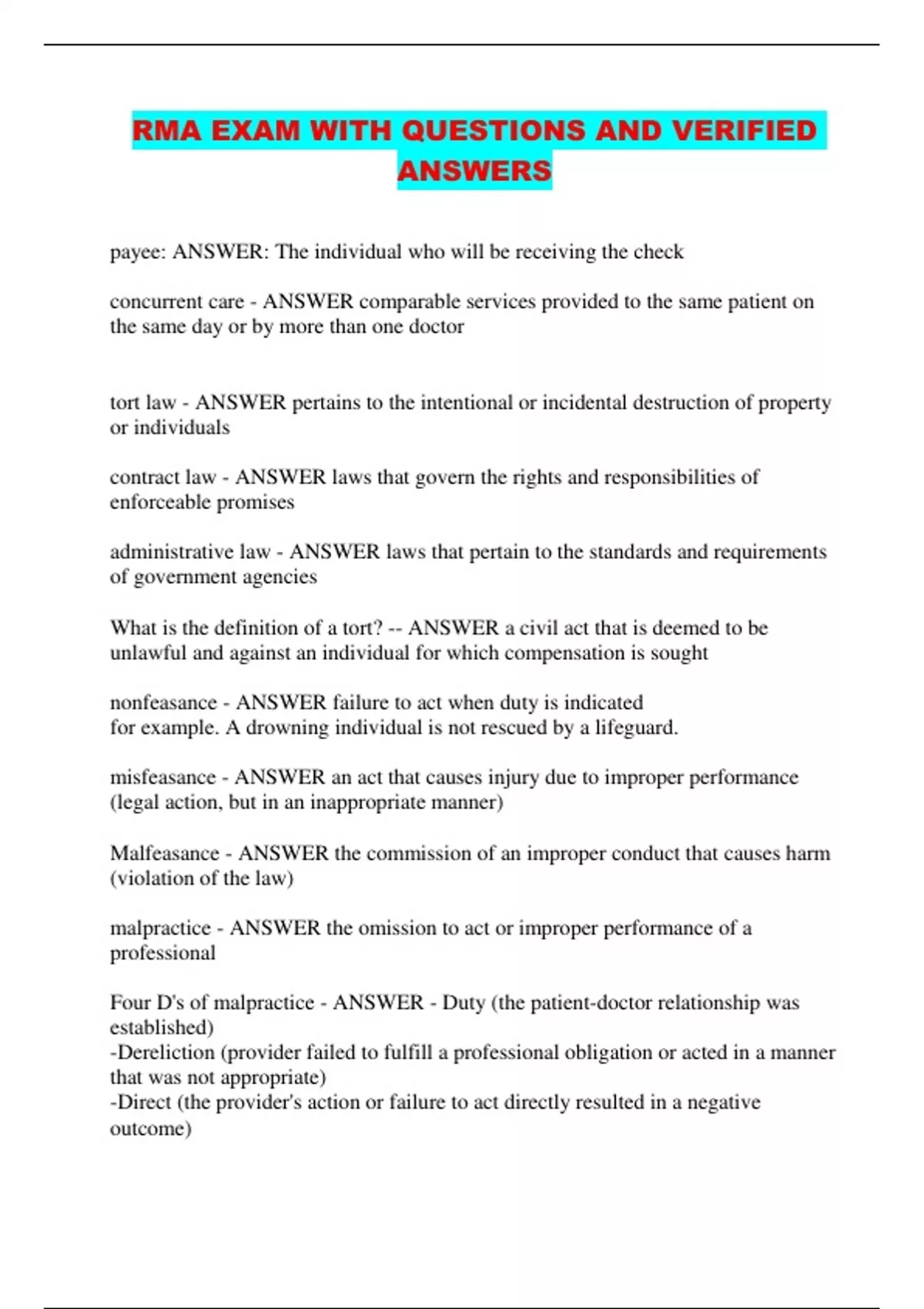 RMA EXAM WITH QUESTIONS AND VERIFIED ANSWERS

payee: ANSWER: The individual who will be receiving the check

concurrent care - ANSWER comparable services provided to the same patient on the same day or by more than one doctor

tort law - ANSWER pertains to the intentional or incidental destruction of property or individuals

contract law - ANSWER laws that govern the rights and responsibilities of enforceable promises

administrative law - ANSWER laws that pertain to the standards and requirements of government agencies

What is the definition of a tort? -- ANSWER a civil act that is deemed to be unlawful and against an individual for which compensation is sought

nonfeasance - ANSWER failure to act when duty is indicated
for example. A drowning individual is not rescued by a lifeguard.

misfeasance - ANSWER an act that causes injury due to improper performance (legal action, but in an inappropriate manner)

Malfeasance - ANSWER the commission of an improper conduct that causes harm (violation of the law)

malpractice - ANSWER the omission to act or improper performance of a professional

Four D's of malpractice - ANSWER - Duty (the patient-doctor relationship was established)
-Dereliction (provider failed to fulfill a professional obligation or acted in a manner that was not appropriate)
-Direct (the provider's action or failure to act directly resulted in a negative outcome)